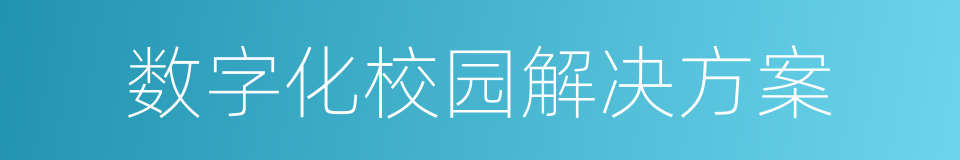 数字化校园解决方案